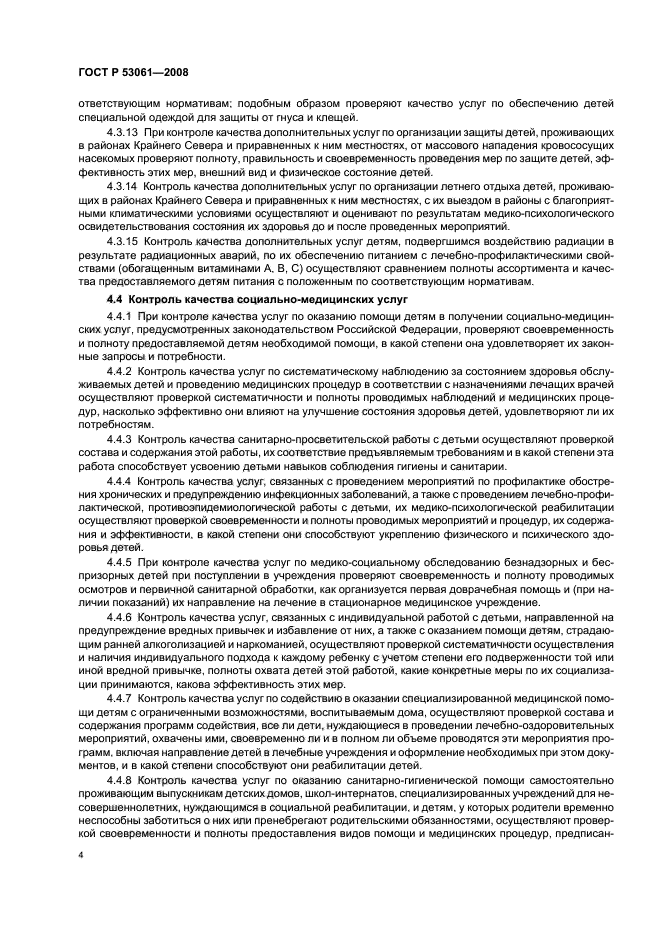 ГОСТ Р 53061—2008

ответствующим нормативам; подобным образом проверяют качество услуг по обеспечению детей специальной одеждой для защиты от гнуса и клещей.

4.3.13 При контроле качества дополнительных услуг по организации защиты детей, проживающих в районах Крайнего Севера и приравненных к ним местностях, от массового нападения кровососущих насекомых проверяют полноту, правильность и своевременность проведения мер по защите детей, эффективность этих мер, внешний вид и физическое состояние детей.

4.3.14 Контроль качества дополнительных услуг по организации летнего отдыха детей, проживающих в районах Крайнего Севера и приравненных к ним местностях, с их выездом в районы с благоприятными климатическими условиями осуществляют и оценивают по результатам медико-психологического освидетельствования состояния их здоровья до и после проведенных мероприятий.

4.3.15 Контроль качества дополнительных услуг детям, подвергшимся воздействию радиации в результате радиационных аварий, по их обеспечению питанием с лечебно-профилактическими свойствами (обогащенным витаминами А, В, С) осуществляют сравнением полноты ассортимента и качества предоставляемого детям питания с положенным по соответствующим нормативам.

4.4 Контроль качества социально-медицинских услуг

4.4.1 При контроле качества услуг по оказанию помощи детям в получении социально-медицинских услуг, предусмотренных законодательством Российской Федерации, проверяют своевременность и полноту предоставляемой детям необходимой помощи, в какой степени она удовлетворяет их законные запросы и потребности.

4.4.2 Контроль качества услуг по систематическому наблюдению за состоянием здоровья обслуживаемых детей и проведению медицинских процедур в соответствии с назначениями лечащих врачей осуществляют проверкой систематичности и полноты проводимых наблюдений и медицинских процедур, насколько эффективно они влияют на улучшение состояния здоровья детей, удовлетворяют ли их потребностям.

4.4.3 Контроль качества санитарно-просветительской работы с детьми осуществляют проверкой состава и содержания этой работы, их соответствие предъявляемым требованиям и в какой степени эта работа способствует усвоению детьми навыков соблюдения гигиены и санитарии.

4.4.4 Контроль качества услуг, связанных с проведением мероприятий по профилактике обострения хронических и предупреждению инфекционных заболеваний, а также с проведением лечебно-профилактической, противоэпидемиологической работы с детьми, их медико-психологической реабилитации осуществляют проверкой своевременности и полноты проводимых мероприятий и процедур, их содержания и эффективности, в какой степени они способствуют укреплению физического и психического здоровья детей.

4.4.5 При контроле качества услуг по медико-социальному обследованию безнадзорных и беспризорных детей при поступлении в учреждения проверяют своевременность и полноту проводимых осмотров и первичной санитарной обработки, как организуется первая доврачебная помощь и (при наличии показаний) их направление на лечение в стационарное медицинское учреждение.

4.4.6 Контроль качества услуг, связанных с индивидуальной работой с детьми, направленной на предупреждение вредных привычек и избавление от них, а также с оказанием помощи детям, страдающим ранней алкоголизацией и наркоманией, осуществляют проверкой систематичности осуществления и наличия индивидуального подхода к каждому ребенку с учетом степени его подверженности той или иной вредной привычке, полноты охвата детей этой работой, какие конкретные меры по их социализации принимаются, какова эффективность этих мер.

4.4.7 Контроль качества услуг по содействию в оказании специализированной медицинской помощи детям с ограниченными возможностями, воспитываемым дома, осуществляют проверкой состава и содержания программ содействия, все ли дети, нуждающиеся в проведении лечебно-оздоровительных мероприятий, охвачены ими, своевременно ли и в полном ли объеме проводятся эти мероприятия программ, включая направление детей в лечебные учреждения и оформление необходимых при этом документов, и в какой степени способствуют они реабилитации детей.

4.4.8 Контроль качества услуг по оказанию санитарно-гигиенической помощи самостоятельно проживающим выпускникам детских домов, школ-интернатов, специализированных учреждений для несовершеннолетних, нуждающимся в социальной реабилитации, и детям, у которых родители временно неспособны заботиться о них или пренебрегают родительскими обязанностями, осуществляют проверкой своевременности и полноты предоставления видов помощи и медицинских процедур, предписан-

4